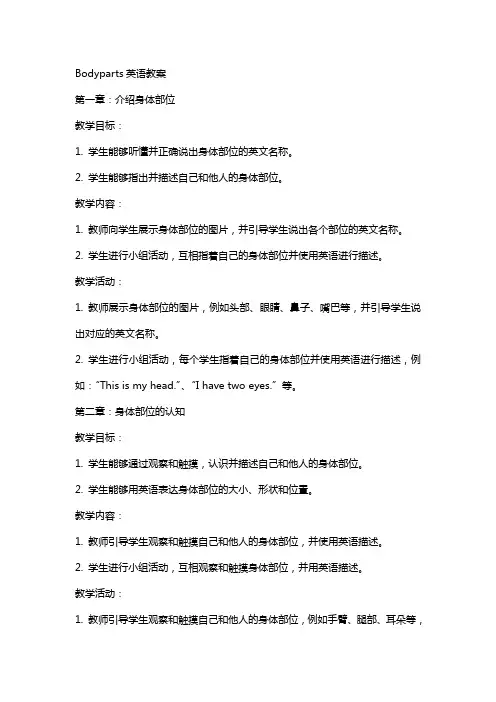 Bodyparts 英语教案

第一章：介绍身体部位

教学目标：

1. 学生能够听懂并正确说出身体部位的英文名称。

2. 学生能够指出并描述自己和他人的身体部位。

教学内容：

1. 教师向学生展示身体部位的图片，并引导学生说出各个部位的英文名称。

2. 学生进行小组活动，互相指着自己的身体部位并使用英语进行描述。

教学活动：

1. 教师展示身体部位的图片，例如头部、眼睛、鼻子、嘴巴等，并引导学生说出对应的英文名称。

2. 学生进行小组活动，每个学生指着自己的身体部位并使用英语进行描述，例如："This is my head."、"I have two eyes." 等。

第二章：身体部位的认知

教学目标：

1. 学生能够通过观察和触摸，认识并描述自己和他人的身体部位。

2. 学生能够用英语表达身体部位的大小、形状和位置。

教学内容：

1. 教师引导学生观察和触摸自己和他人的身体部位，并使用英语描述。

2. 学生进行小组活动，互相观察和触摸身体部位，并用英语描述。

教学活动：

1. 教师引导学生观察和触摸自己和他人的身体部位，例如手臂、腿部、耳朵等，